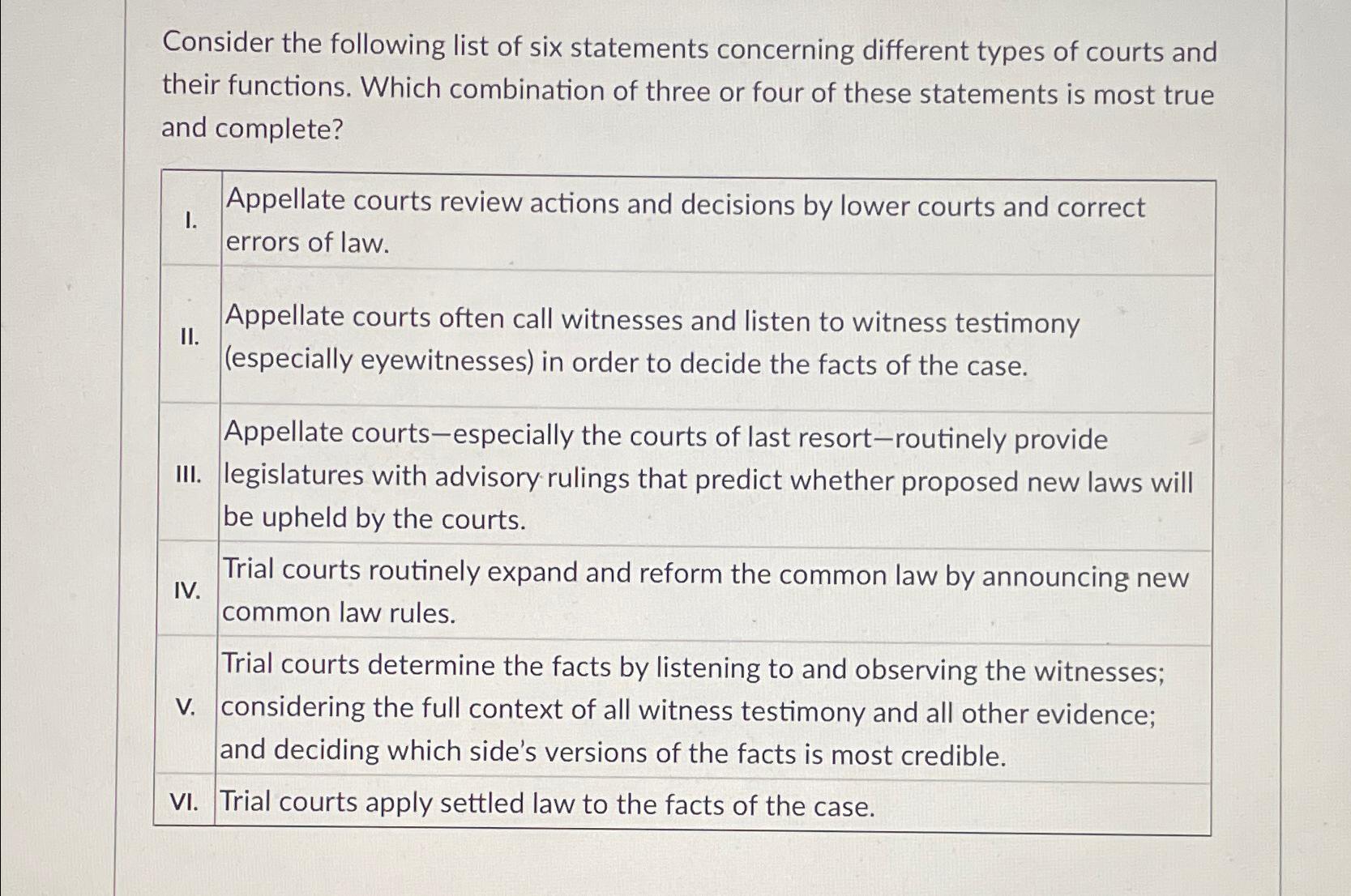 Consider the following list of six statements concerning different types of courts and their functions. Which combination of three or four of these statements is most true and complete?

| I. | Appellate courts review actions and decisions by lower courts and correct errors of law. |
|---|---|
| II. | Appellate courts often call witnesses and listen to witness testimony (especially eyewitnesses) in order to decide the facts of the case. |
| III. | Appellate courts—especially the courts of last resort—routinely provide legislatures with advisory rulings that predict whether proposed new laws will be upheld by the courts. |
| IV. | Trial courts routinely expand and reform the common law by announcing new common law rules. |
| V. | Trial courts determine the facts by listening to and observing the witnesses; considering the full context of all witness testimony and all other evidence; and deciding which side's versions of the facts is most credible. |
| VI. | Trial courts apply settled law to the facts of the case. |